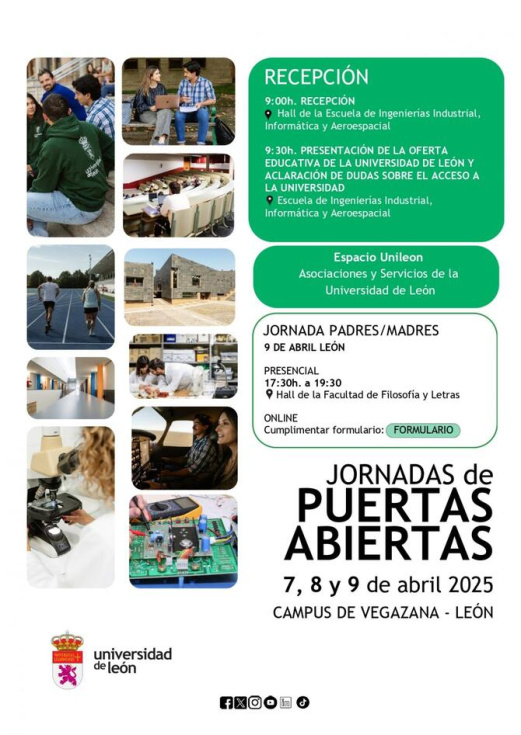 RECEPCIÓN

9:00h. RECEPCIÓN
Hall de la Escuela de Ingenierías Industrial, Informática y Aeroespacial

9:30h. PRESENTACIÓN DE LA OFERTA EDUCATIVA DE LA UNIVERSIDAD DE LEÓN Y ACLARACIÓN DE DUDAS SOBRE EL ACCESO A LA UNIVERSIDAD
Escuela de Ingenierías Industrial, Informática y Aeroespacial

Espacio Unileon
Asociaciones y Servicios de la Universidad de León

JORNADA PADRES/MADRES
9 DE ABRIL LEÓN

PRESENCIAL
17:30h. a 19:30
Hall de la Facultad de Filosofía y Letras

ONLINE
Cumplimentar formulario: FORMULARIO

JORNADAS de
PUERTAS
ABIERTAS

7, 8 y 9 de abril 2025
CAMPUS DE VEGAZANA - LEÓN

universidad
de león